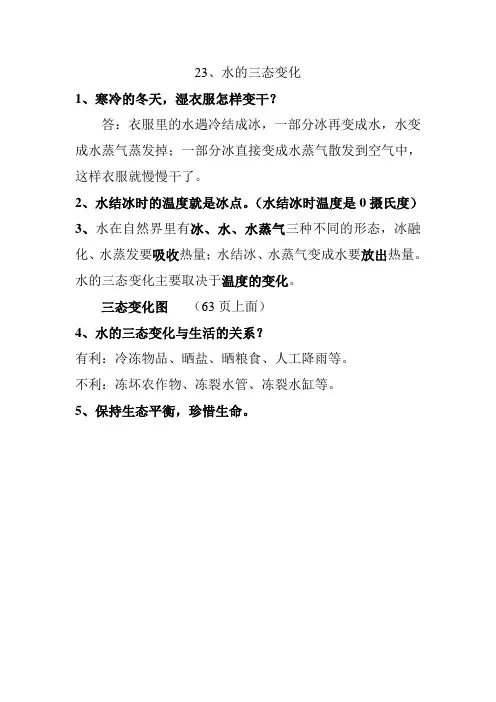 23、水的三态变化

1、寒冷的冬天，湿衣服怎样变干？

答：衣服里的水遇冷结成冰，一部分冰再变成水，水变成水蒸气蒸发掉；一部分冰直接变成水蒸气散发到空气中，这样衣服就慢慢干了。

2、水结冰时的温度就是冰点。（水结冰时温度是 0 摄氏度）

3、水在自然界里有冰、水、水蒸气三种不同的形态，冰融化、水蒸发要吸收热量；水结冰、水蒸气变成水要放出热量。水的三态变化主要取决于温度的变化。

三态变化图　（63 页上面）

4、水的三态变化与生活的关系？

有利：冷冻物品、晒盐、晒粮食、人工降雨等。

不利：冻坏农作物、冻裂水管、冻裂水缸等。

5、保持生态平衡，珍惜生命。